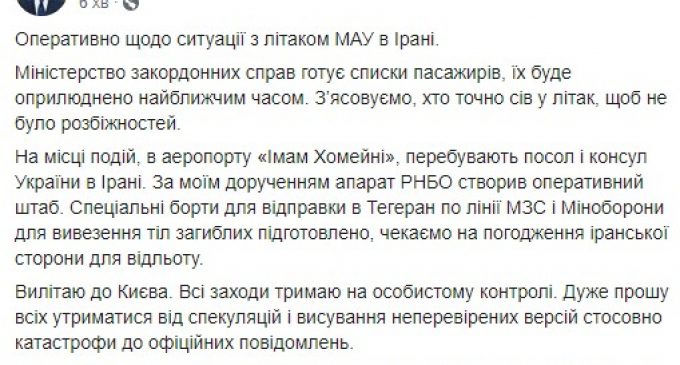 6 хв ·

Оперативно щодо ситуації з літаком МАУ в Ірані.

Міністерство закордонних справ готує списки пасажирів, їх буде оприлюднено найближчим часом. З'ясовуємо, хто точно сів у літак, щоб не було розбіжностей.

На місці подій, в аеропорту «Імам Хомейні», перебувають посол і консул України в Ірані. За моїм дорученням апарат РНБО створив оперативний штаб. Спеціальні борти для відправки в Тегеран по лінії МЗС і Міноборони для вивезення тіл загиблих підготовлено, чекаємо на погодження іранської сторони для відльоту.

Вилітаю до Києва. Всі заходи тримаю на особистому контролі. Дуже прошу всіх утриматися від спекуляцій і висування неперевірених версій стосовно катастрофи до офіційних повідомлень.